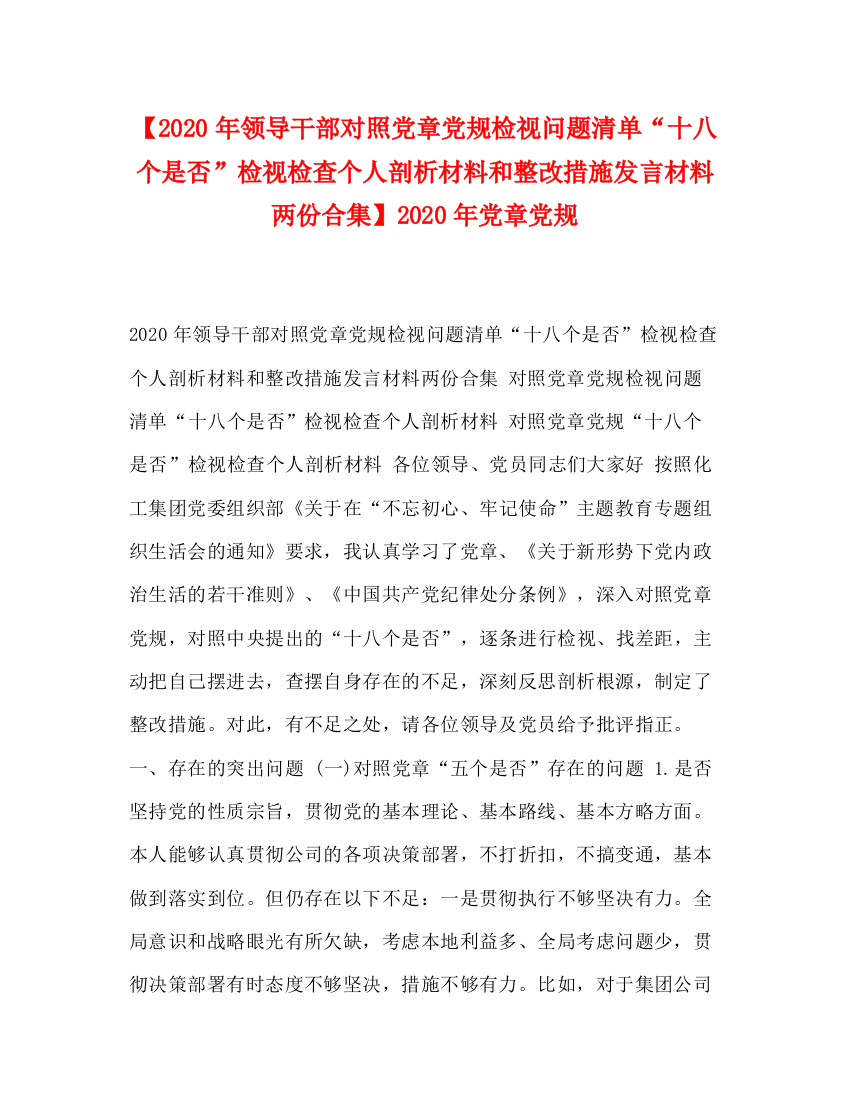 【2020年领导干部对照党章党规检视问题清单“十八个是否”检视检查个人剖析材料和整改措施发言材料两份合集】2020年党章党规

2020年领导干部对照党章党规检视问题清单“十八个是否”检视检查个人剖析材料和整改措施发言材料两份合集 对照党章党规检视问题清单“十八个是否”检视检查个人剖析材料 对照党章党规“十八个是否”检视检查个人剖析材料 各位领导、党员同志们大家好 按照化工集团党委组织部《关于在“不忘初心、牢记使命”主题教育专题组织生活会的通知》要求，我认真学习了党章、《关于新形势下党内政治生活的若干准则》、《中国共产党纪律处分条例》，深入对照党章党规，对照中央提出的“十八个是否”，逐条进行检视、找差距，主动把自己摆进去，查摆自身存在的不足，深刻反思剖析根源，制定了整改措施。对此，有不足之处，请各位领导及党员给予批评指正。

一、存在的突出问题 (一)对照党章“五个是否”存在的问题 1.是否坚持党的性质宗旨，贯彻党的基本理论、基本路线、基本方略方面。本人能够认真贯彻公司的各项决策部署，不打折扣，不搞变通，基本做到落实到位。但仍存在以下不足：一是贯彻执行不够坚决有力。全局意识和战略眼光有所欠缺，考虑本地利益多、全局考虑问题少，贯彻决策部署有时态度不够坚决，措施不够有力。比如，对于集团公司